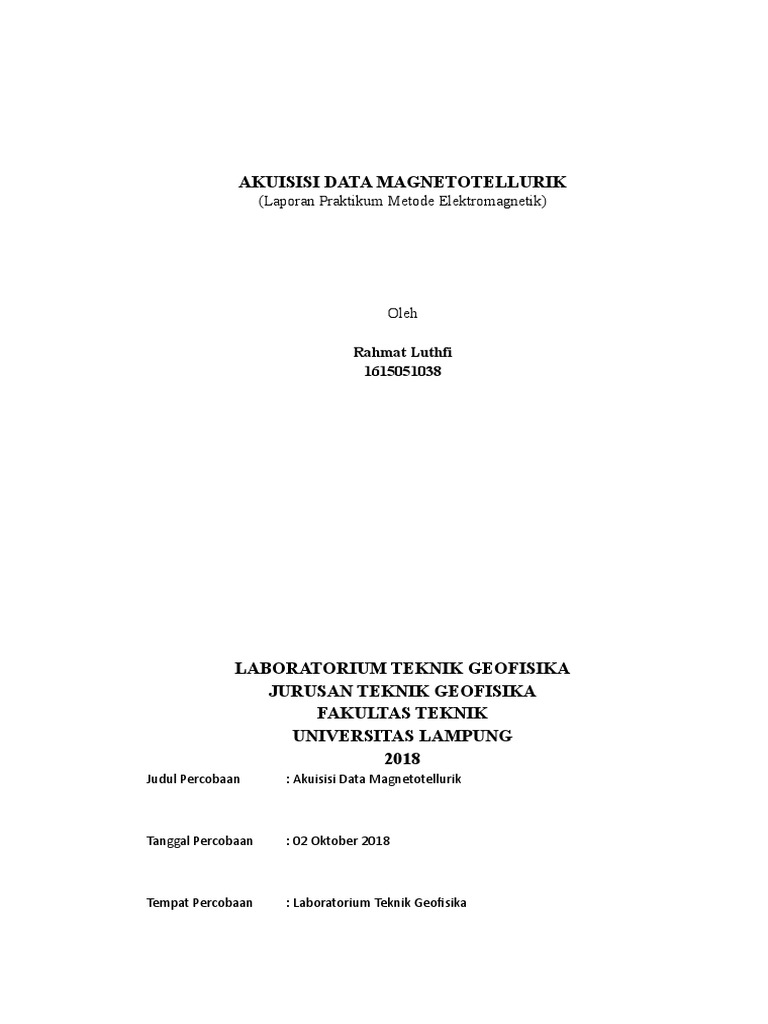 AKUISISI DATA MAGNETOTELLURIK
(Laporan Praktikum Metode Elektromagnetik)

Oleh

Rahmat Luthfi
1615051038

LABORATORIUM TEKNIK GEOFISIKA
JURUSAN TEKNIK GEOFISIKA
FAKULTAS TEKNIK
UNIVERSITAS LAMPUNG
2018

Judul Percobaan : Akuisisi Data Magnetotellurik

Tanggal Percobaan : 02 Oktober 2018

Tempat Percobaan : Laboratorium Teknik Geofisika